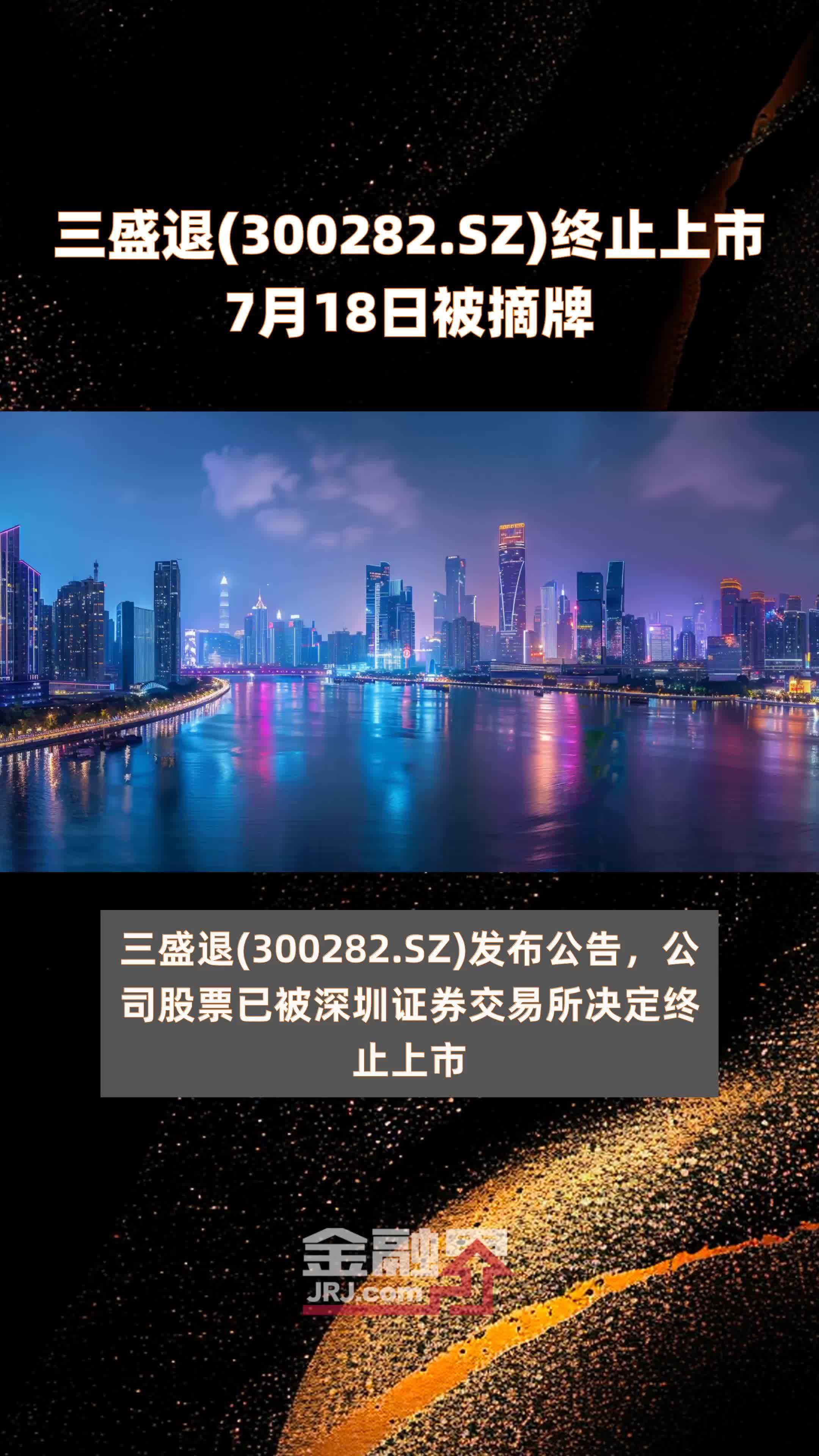 三盛退(300282.SZ)终止上市
7月18日被摘牌

三盛退(300282.SZ)发布公告，公司股票已被深圳证券交易所决定终止上市

金融界
JRJ.com